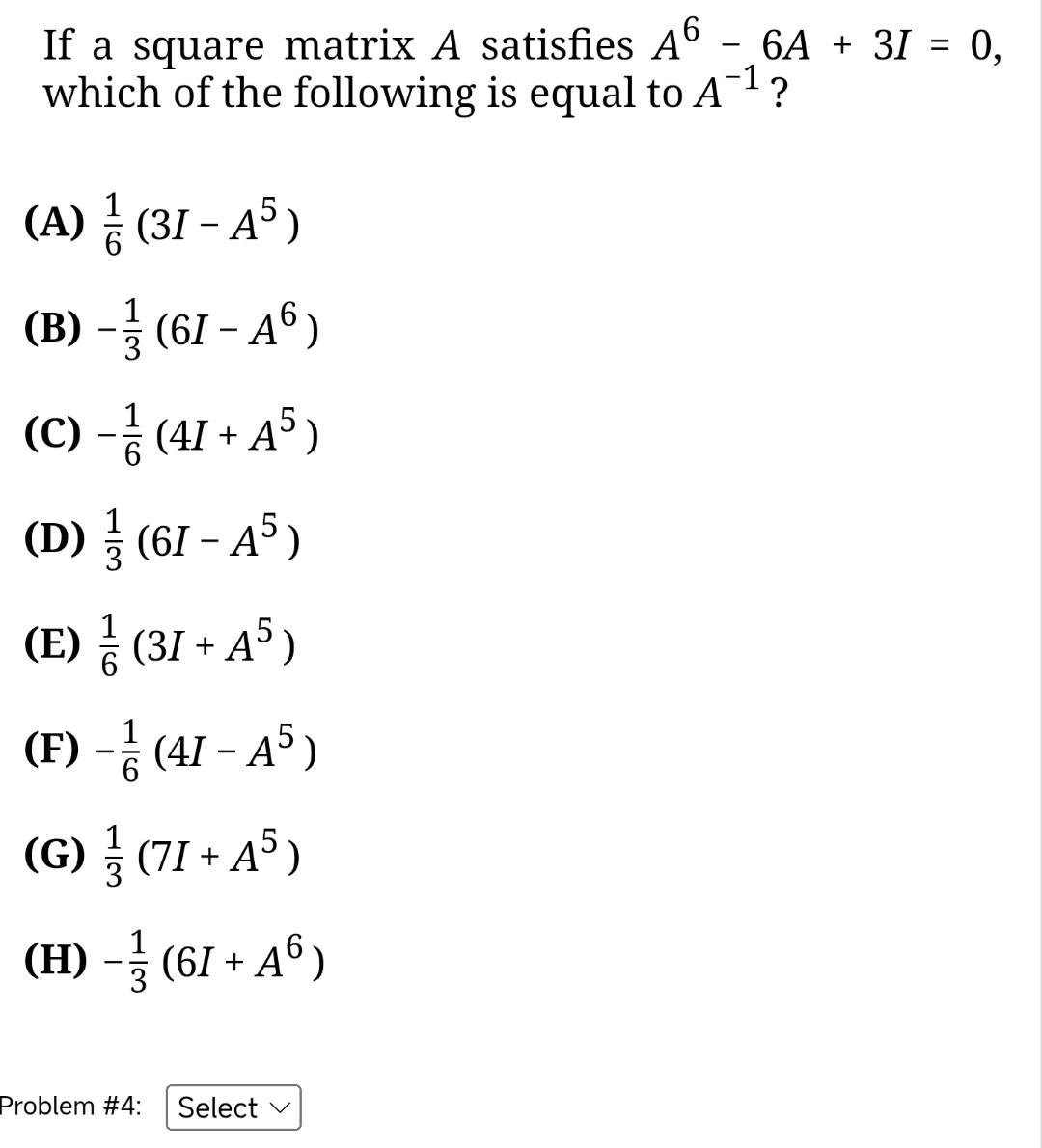 If a square matrix $A$ satisfies $A^6 - 6A + 3I = 0$, which of the following is equal to $A^{-1}$?

(A) $\frac{1}{6}(3I - A^5)$

(B) $-\frac{1}{3}(6I - A^6)$

(C) $-\frac{1}{6}(4I + A^5)$

(D) $\frac{1}{3}(6I - A^5)$

(E) $\frac{1}{6}(3I + A^5)$

(F) $-\frac{1}{6}(4I - A^5)$

(G) $\frac{1}{3}(7I + A^5)$

(H) $-\frac{1}{3}(6I + A^6)$

Problem #4: Select